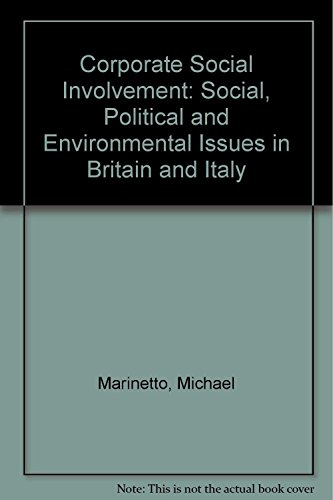 Corporate Social Involvement: Social, Political and Environmental Issues in Britain and Italy

Marinetto, Michael

Note: This is not the actual book cover